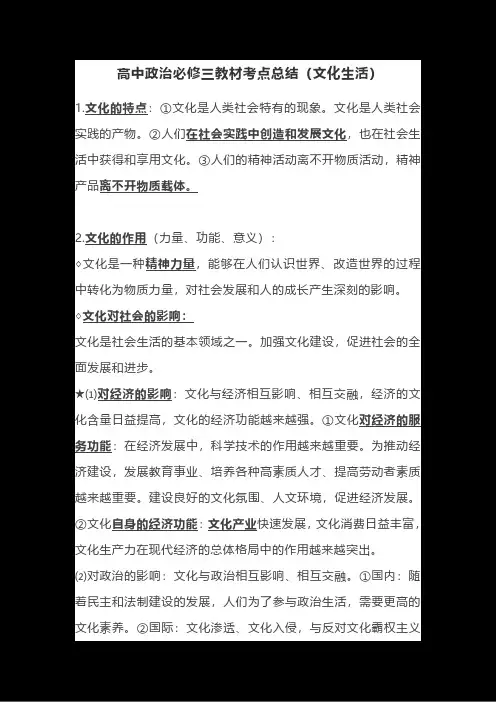 高中政治必修三教材考点总结（文化生活）

1.文化的特点：①文化是人类社会特有的现象。文化是人类社会实践的产物。②人们在社会实践中创造和发展文化，也在社会生活中获得和享用文化。③人们的精神活动离不开物质活动，精神产品离不开物质载体。

2.文化的作用（力量、功能、意义）：
◇文化是一种精神力量，能够在人们认识世界、改造世界的过程中转化为物质力量，对社会发展和人的成长产生深刻的影响。
◇文化对社会的影响：
文化是社会生活的基本领域之一。加强文化建设，促进社会的全面发展和进步。
★⑴对经济的影响：文化与经济相互影响、相互交融，经济的文化含量日益提高，文化的经济功能越来越强。①文化对经济的服务功能：在经济发展中，科学技术的作用越来越重要。为推动经济建设，发展教育事业、培养各种高素质人才、提高劳动者素质越来越重要。建设良好的文化氛围、人文环境，促进经济发展。②文化自身的经济功能：文化产业快速发展，文化消费日益丰富，文化生产力在现代经济的总体格局中的作用越来越突出。
⑵对政治的影响：文化与政治相互影响、相互交融。①国内：随着民主和法制建设的发展，人们为了参与政治生活，需要更高的文化素养。②国际：文化渗透、文化入侵，与反对文化霸权主义